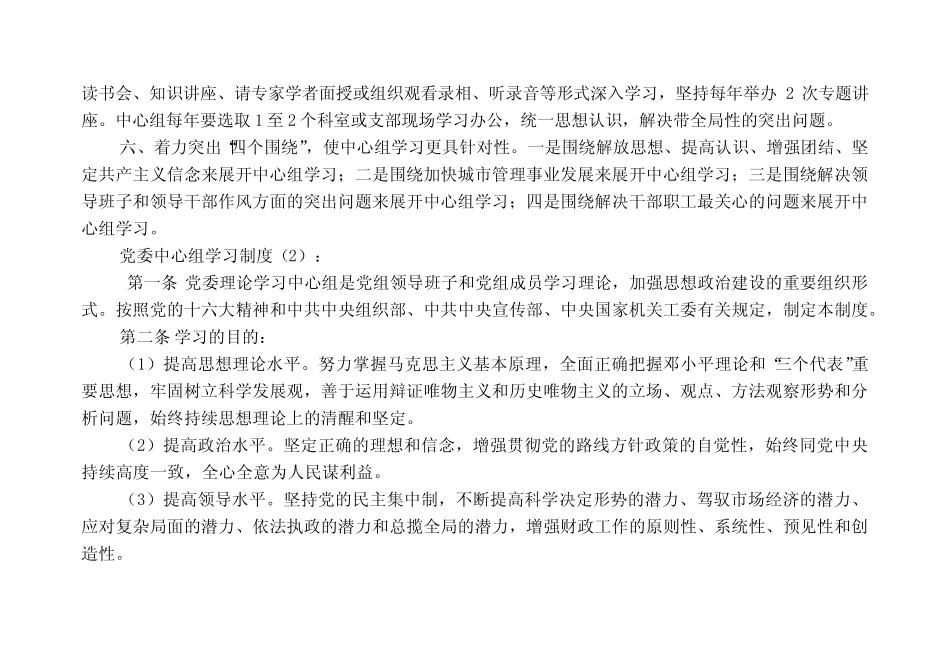 读书会、知识讲座、请专家学者面授或组织观看录相、听录音等形式深入学习，坚持每年举办 2 次专题讲座。中心组每年要选取 1 至 2 个科室或支部现场学习办公，统一思想认识，解决带全局性的突出问题。

六、着力突出“四个围绕”，使中心组学习更具针对性。一是围绕解放思想、提高认识、增强团结、坚定共产主义信念来展开中心组学习；二是围绕加快城市管理事业发展来展开中心组学习；三是围绕解决领导班子和领导干部作风方面的突出问题来展开中心组学习；四是围绕解决干部职工最关心的问题来展开中心组学习。

党委中心组学习制度（2）：

第一条 党委理论学习中心组是党组领导班子和党组成员学习理论，加强思想政治建设的重要组织形式。按照党的十六大精神和中共中央组织部、中共中央宣传部、中央国家机关工委有关规定，制定本制度。

第二条 学习的目的：

（1）提高思想理论水平。努力掌握马克思主义基本原理，全面正确把握邓小平理论和“三个代表”重要思想，牢固树立科学发展观，善于运用辩证唯物主义和历史唯物主义的立场、观点、方法观察形势和分析问题，始终持续思想理论上的清醒和坚定。

（2）提高政治水平。坚定正确的理想和信念，增强贯彻党的路线方针政策的自觉性，始终同党中央持续高度一致，全心全意为人民谋利益。

（3）提高领导水平。坚持党的民主集中制，不断提高科学决定形势的潜力、驾驭市场经济的潜力、应对复杂局面的潜力、依法执政的潜力和总揽全局的潜力，增强财政工作的原则性、系统性、预见性和创造性。